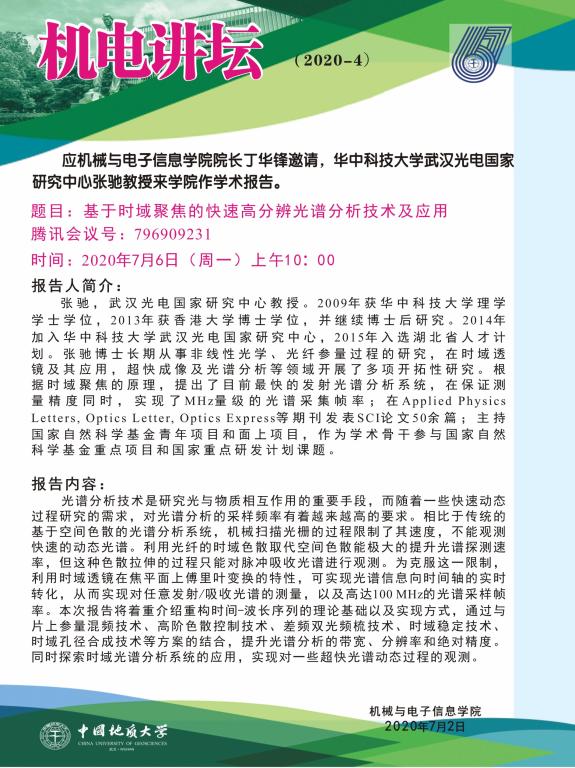 机电讲坛 （2020-4）

应机械与电子信息学院院长丁华锋邀请，华中科技大学武汉光电国家研究中心张驰教授来学院作学术报告。

题目：基于时域聚焦的快速高分辨光谱分析技术及应用
腾讯会议号：796909231
时间：2020年7月6日（周一）上午10：00

报告人简介：

张驰，武汉光电国家研究中心教授。2009年获华中科技大学理学学士学位，2013年获香港大学博士学位，并继续博士后研究。2014年加入华中科技大学武汉光电国家研究中心，2015年入选湖北省人才计划。张驰博士长期从事非线性光学、光纤参量过程的研究，在时域透镜及其应用，超快成像及光谱分析等领域开展了多项开拓性研究。根据时域聚焦的原理，提出了目前最快的发射光谱分析系统，在保证测量精度同时，实现了MHz量级的光谱采集帧率；在Applied Physics Letters, Optics Letter, Optics Express等期刊发表SCI论文50余篇；主持国家自然科学基金青年项目和面上项目，作为学术骨干参与国家自然科学基金重点项目和国家重点研发计划课题。

报告内容：

光谱分析技术是研究光与物质相互作用的重要手段，而随着一些快速动态过程研究的需求，对光谱分析的采样频率有着越来越高的要求。相比于传统的基于空间色散的光谱分析系统，机械扫描光栅的过程限制了其速度，不能观测快速的动态光谱。利用光纤的时域色散取代空间色散能极大的提升光谱探测速率，但这种色散拉伸的过程只能对脉冲吸收光谱进行观测。为克服这一限制，利用时域透镜在焦平面上傅里叶变换的特性，可实现光谱信息向时间轴的实时转化，从而实现对任意发射/吸收光谱的测量，以及高达100 MHz的光谱采样帧率。本次报告将着重介绍重构时间-波长序列的理论基础以及实现方式，通过与片上参量混频技术、高阶色散控制技术、差频双光频梳技术、时域稳定技术、时域孔径合成技术等方案的结合，提升光谱分析的带宽、分辨率和绝对精度。同时探索时域光谱分析系统的应用，实现对一些超快光谱动态过程的观测。

机械与电子信息学院
2020年7月2日

中国地质大学
CHINA UNIVERSITY OF GEOSCIENCES